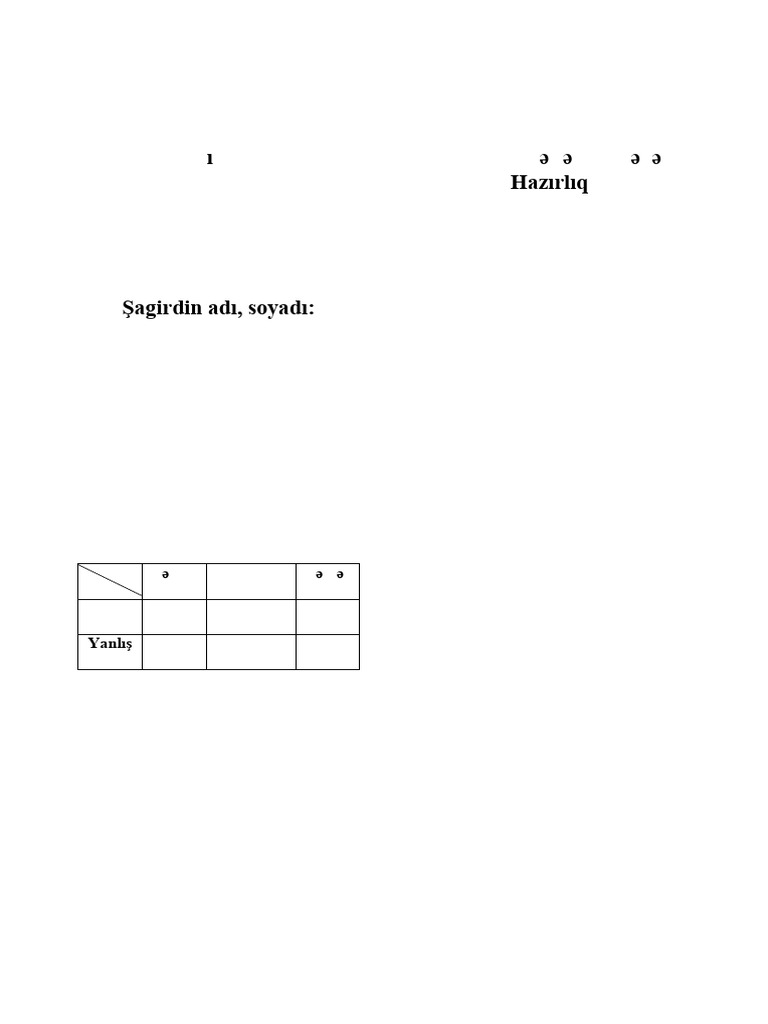 ı ə ə ə ə
Hazırlıq

Şagirdin adı, soyadı:

| | ə | | ə ə |
|---|---|---|---|
| | | | |
| Yanlış | | | |